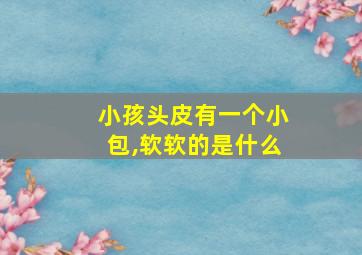 小孩头皮有一个小包,软软的是什么